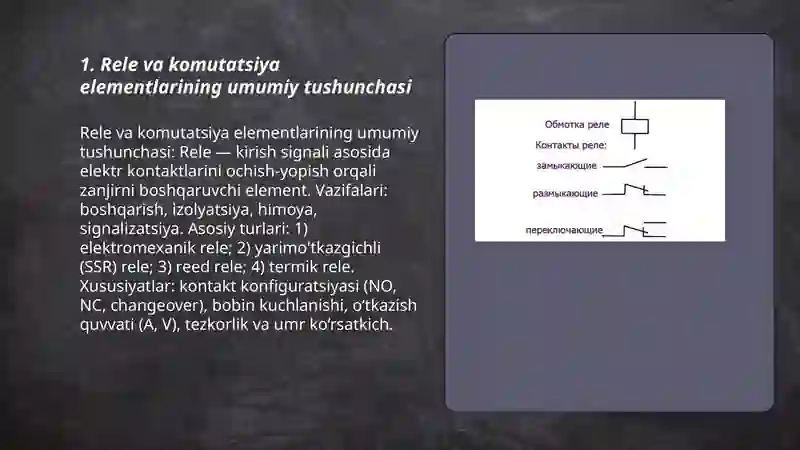 1. Rele va komutatsiya elementlarining umumiy tushunchasi

Rele va komutatsiya elementlarining umumiy tushunchasi: Rele — kirish signali asosida elektr kontaktlarini ochish-yopish orqali zanjirni boshqaruvchi element. Vazifalari: boshqarish, izolyatsiya, himoya, signalizatsiya. Asosiy turlari: 1) elektromexanik rele; 2) yarimo'tkazgichli (SSR) rele; 3) reed rele; 4) termik rele. Xususiyatlar: kontakt konfiguratsiyasi (NO, NC, changeover), bobin kuchlanishi, o'tkazish quvvati (A, V), tezkorlik va umr ko'rsatkich.

Обмотка реле
Контакты реле:
замыкающие
размыкающие
переключающие